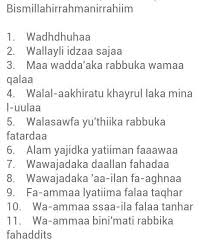 Bismillahirrahmanirrahiim

1. Wadhdhuhaa
2. Wallayli idzaa sajaa
3. Maa wadda'aka rabbuka wamaa qalaa
4. Walal-aakhiratu khayrul laka mina l-uulaa
5. Walasawfa yu'thiika rabbuka fatardaa
6. Alam yajidka yatiiman faaawaa
7. Wawajadaka daallan fahadaa
8. Wawajadaka 'aa-ilan fa-aghnaa
9. Fa-ammaa lyatiima falaa taqhar
10. Wa-ammaa ssaa-ila falaa tanhar
11. Wa-ammaa bini'mati rabbika fahaddits